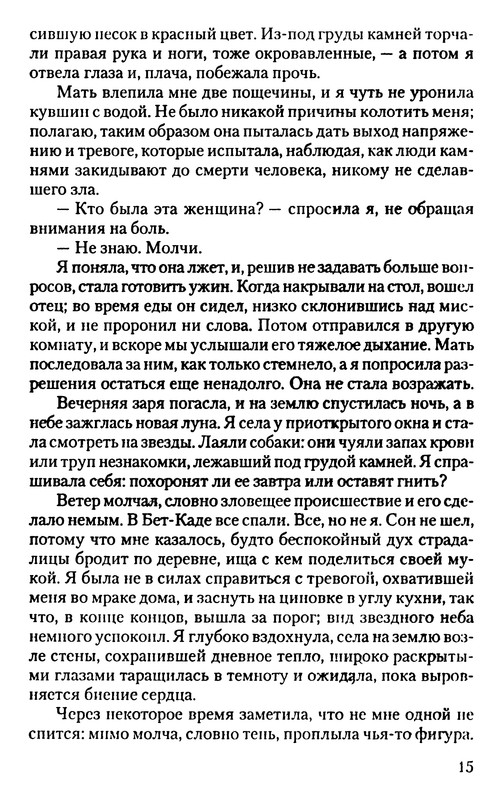 сившую песок в красный цвет. Из-под груды камней торчали правая рука и ноги, тоже окровавленные, — а потом я отвела глаза и, плача, побежала прочь.

Мать влепила мне две пощечины, и я чуть не уронила кувшин с водой. Не было никакой причины колотить меня; полагаю, таким образом она пыталась дать выход напряжению и тревоге, которые испытала, наблюдая, как люди камнями закидывают до смерти человека, никому не сделавшего зла.

— Кто была эта женщина? — спросила я, не обращая внимания на боль.

— Не знаю. Молчи.

Я поняла, что она лжет, и, решив не задавать больше вопросов, стала готовить ужин. Когда накрывали на стол, вошел отец; во время еды он сидел, низко склонившись над миской, и не проронил ни слова. Потом отправился в другую комнату, и вскоре мы услышали его тяжелое дыхание. Мать последовала за ним, как только стемнело, а я попросила разрешения остаться еще ненадолго. Она не стала возражать.

Вечерняя заря погасла, и на землю спустилась ночь, а в небе зажглась новая луна. Я села у приоткрытого окна и стала смотреть на звезды. Лаяли собаки: они чуяли запах крови или труп незнакомки, лежавший под грудой камней. Я спрашивала себя: похоронят ли ее завтра или оставят гнить?

Ветер молчал, словно зловещее происшествие и его сделало немым. В Бет-Каде все спали. Все, но не я. Сон не шел, потому что мне казалось, будто беспокойный дух страдалицы бродит по деревне, ища с кем поделиться своей мукой. Я была не в силах справиться с тревогой, охватившей меня во мраке дома, и заснуть на циновке в углу кухни, так что, в конце концов, вышла за порог; вид звездного неба немного успокоил. Я глубоко вздохнула, села на землю возле стены, сохранившей дневное тепло, широко раскрытыми глазами таращилась в темноту и ожидала, пока выровняется биение сердца.

Через некоторое время заметила, что не мне одной не спится: мимо молча, словно тень, проплыла чья-то фигура.

15